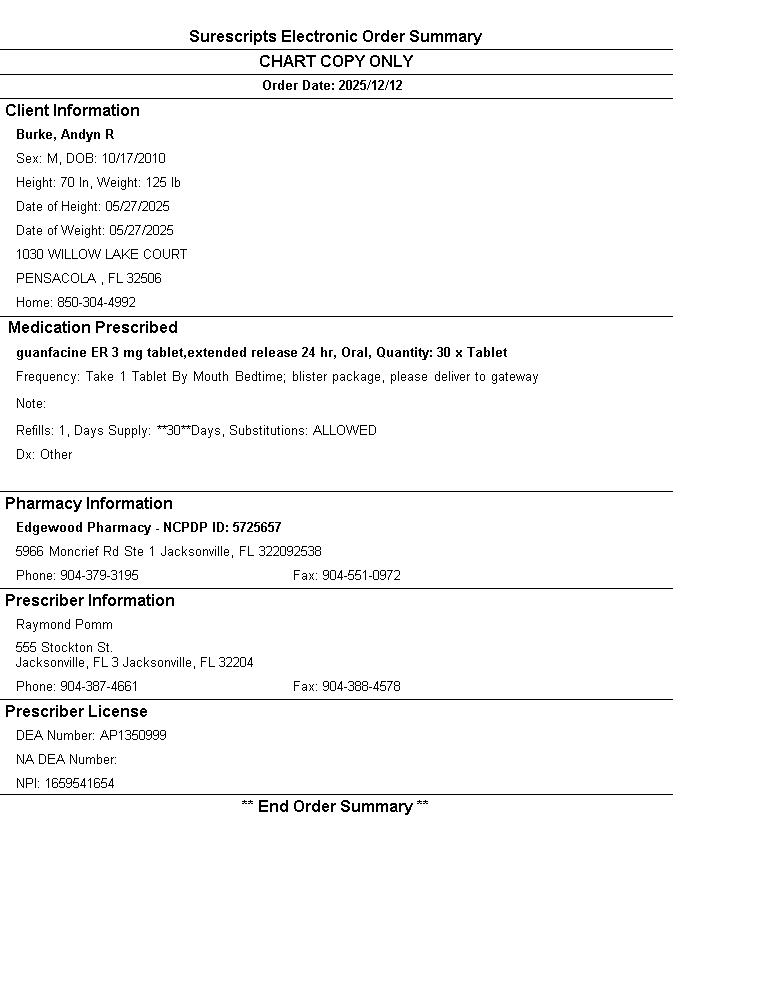 Surescripts Electronic Order Summary

CHART COPY ONLY

Order Date: 2025/12/12

Client Information

Burke, Andyn R

Sex: M, DOB: 10/17/2010

Height: 70 In, Weight: 125 lb

Date of Height: 05/27/2025

Date of Weight: 05/27/2025

1030 WILLOW LAKE COURT

PENSACOLA , FL 32506

Home: 850-304-4992

Medication Prescribed

guanfacine ER 3 mg tablet,extended release 24 hr, Oral, Quantity: 30 x Tablet

Frequency: Take 1 Tablet By Mouth Bedtime; blister package, please deliver to gateway

Note:

Refills: 1, Days Supply: **30**Days, Substitutions: ALLOWED

Dx: Other

Pharmacy Information

Edgewood Pharmacy - NCPDP ID: 5725657

5966 Moncrief Rd Ste 1 Jacksonville, FL 322092538

Phone: 904-379-3195 Fax: 904-551-0972

Prescriber Information

Raymond Pomm

555 Stockton St.
Jacksonville, FL 3 Jacksonville, FL 32204

Phone: 904-387-4661 Fax: 904-388-4578

Prescriber License

DEA Number: AP1350999

NA DEA Number:

NPI: 1659541654

** End Order Summary **